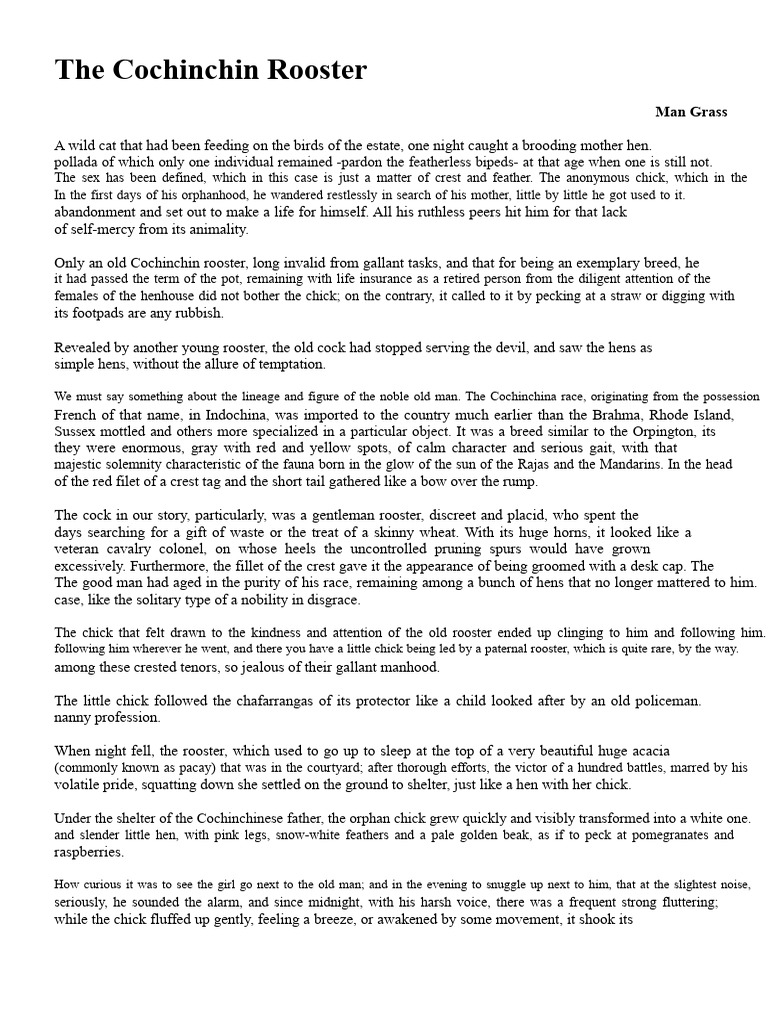 The Cochinchin Rooster

Man Grass

A wild cat that had been feeding on the birds of the estate, one night caught a brooding mother hen. pollada of which only one individual remained -pardon the featherless bipeds- at that age when one is still not. The sex has been defined, which in this case is just a matter of crest and feather. The anonymous chick, which in the In the first days of his orphanhood, he wandered restlessly in search of his mother, little by little he got used to it. abandonment and set out to make a life for himself. All his ruthless peers hit him for that lack of self-mercy from its animality.

Only an old Cochinchin rooster, long invalid from gallant tasks, and that for being an exemplary breed, he it had passed the term of the pot, remaining with life insurance as a retired person from the diligent attention of the females of the henhouse did not bother the chick; on the contrary, it called to it by pecking at a straw or digging with its footpads are any rubbish.

Revealed by another young rooster, the old cock had stopped serving the devil, and saw the hens as simple hens, without the allure of temptation.

We must say something about the lineage and figure of the noble old man. The Cochinchina race, originating from the possession French of that name, in Indochina, was imported to the country much earlier than the Brahma, Rhode Island, Sussex mottled and others more specialized in a particular object. It was a breed similar to the Orpington, its they were enormous, gray with red and yellow spots, of calm character and serious gait, with that majestic solemnity characteristic of the fauna born in the glow of the sun of the Rajas and the Mandarins. In the head of the red filet of a crest tag and the short tail gathered like a bow over the rump.

The cock in our story, particularly, was a gentleman rooster, discreet and placid, who spent the days searching for a gift of waste or the treat of a skinny wheat. With its huge horns, it looked like a veteran cavalry colonel, on whose heels the uncontrolled pruning spurs would have grown excessively. Furthermore, the fillet of the crest gave it the appearance of being groomed with a desk cap. The The good man had aged in the purity of his race, remaining among a bunch of hens that no longer mattered to him. case, like the solitary type of a nobility in disgrace.

The chick that felt drawn to the kindness and attention of the old rooster ended up clinging to him and following him. following him wherever he went, and there you have a little chick being led by a paternal rooster, which is quite rare, by the way. among these crested tenors, so jealous of their gallant manhood.

The little chick followed the chafarrangas of its protector like a child looked after by an old policeman. nanny profession.

When night fell, the rooster, which used to go up to sleep at the top of a very beautiful huge acacia (commonly known as pacay) that was in the courtyard; after thorough efforts, the victor of a hundred battles, marred by his volatile pride, squatting down she settled on the ground to shelter, just like a hen with her chick.

Under the shelter of the Cochinchinese father, the orphan chick grew quickly and visibly transformed into a white one. and slender little hen, with pink legs, snow-white feathers and a pale golden beak, as if to peck at pomegranates and raspberries.

How curious it was to see the girl go next to the old man; and in the evening to snuggle up next to him, that at the slightest noise, seriously, he sounded the alarm, and since midnight, with his harsh voice, there was a frequent strong fluttering; while the chick fluffed up gently, feeling a breeze, or awakened by some movement, it shook its